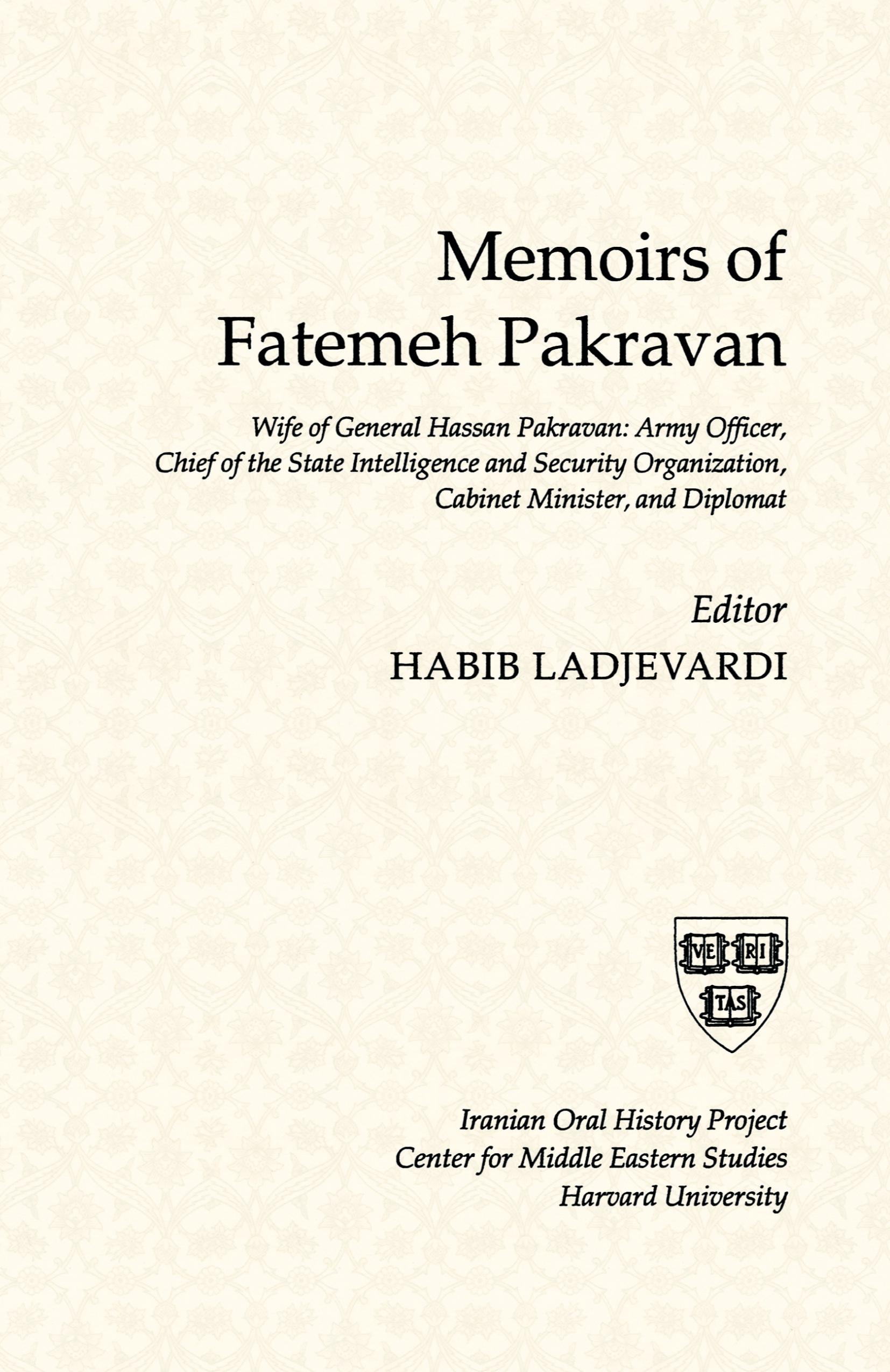 Memoirs of Fatemeh Pakravan

Wife of General Hassan Pakravan: Army Officer, Chief of the State Intelligence and Security Organization, Cabinet Minister, and Diplomat

Editor
HABIB LADJEVARDI

VE RI TAS

Iranian Oral History Project
Center for Middle Eastern Studies
Harvard University